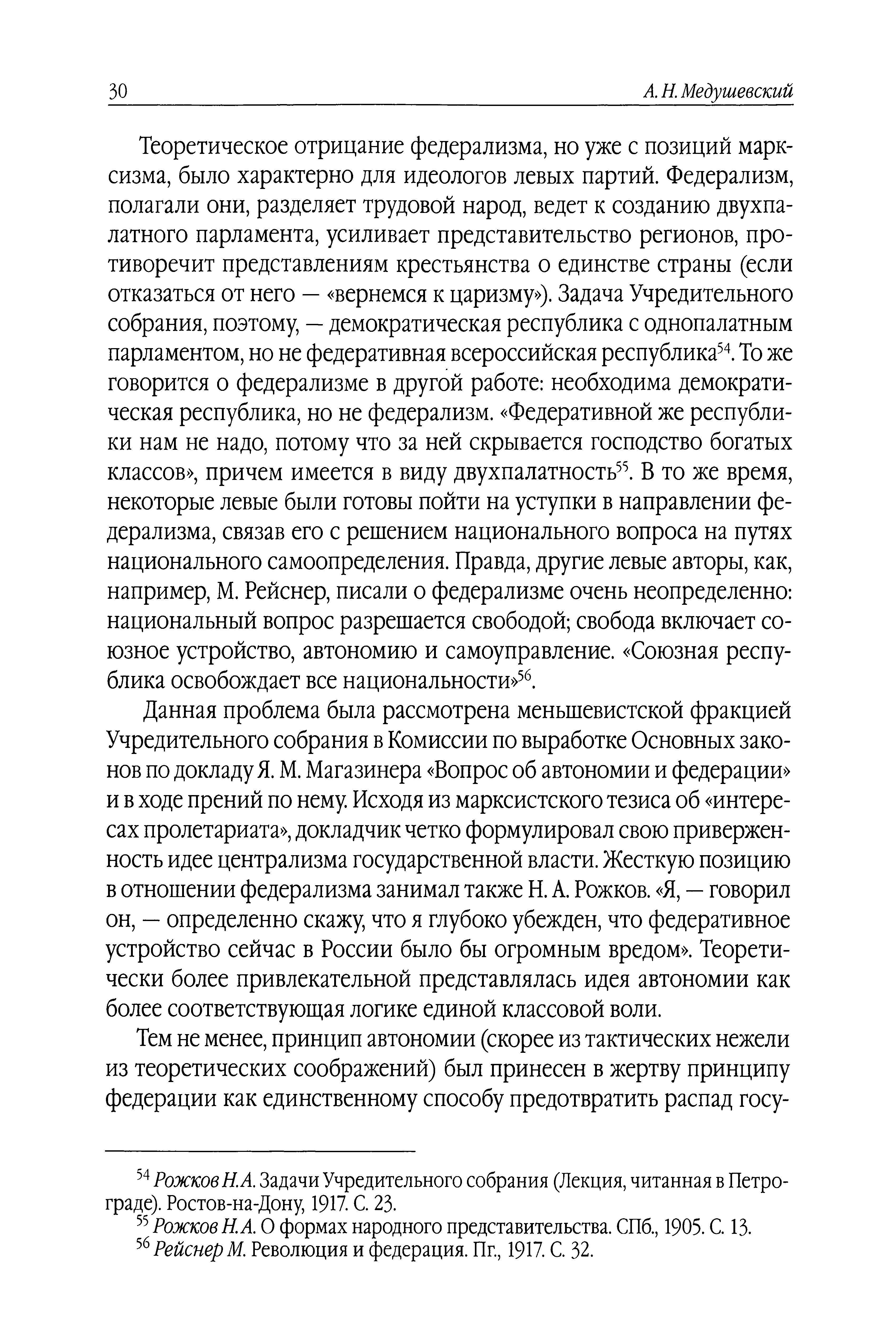 30 А. Н. Медушевский

Теоретическое отрицание федерализма, но уже с позиций марксизма, было характерно для идеологов левых партий. Федерализм, полагали они, разделяет трудовой народ, ведет к созданию двухпалатного парламента, усиливает представительство регионов, противоречит представлениям крестьянства о единстве страны (если отказаться от него — «вернемся к царизму»). Задача Учредительного собрания, поэтому, — демократическая республика с однопалатным парламентом, но не федеративная всероссийская республика$^{54}$. То же говорится о федерализме в другой работе: необходима демократическая республика, но не федерализм. «Федеративной же республики нам не надо, потому что за ней скрывается господство богатых классов», причем имеется в виду двухпалатность$^{55}$. В то же время, некоторые левые были готовы пойти на уступки в направлении федерализма, связав его с решением национального вопроса на путях национального самоопределения. Правда, другие левые авторы, как, например, М. Рейснер, писали о федерализме очень неопределенно: национальный вопрос разрешается свободой; свобода включает союзное устройство, автономию и самоуправление. «Союзная республика освобождает все национальности»$^{56}$.

Данная проблема была рассмотрена меньшевистской фракцией Учредительного собрания в Комиссии по выработке Основных законов по докладу Я. М. Магазинера «Вопрос об автономии и федерации» и в ходе прений по нему. Исходя из марксистского тезиса об «интересах пролетариата», докладчик четко формулировал свою приверженность идее централизма государственной власти. Жесткую позицию в отношении федерализма занимал также Н. А. Рожков. «Я, — говорил он, — определенно скажу, что я глубоко убежден, что федеративное устройство сейчас в России было бы огромным вредом». Теоретически более привлекательной представлялась идея автономии как более соответствующая логике единой классовой воли.

Тем не менее, принцип автономии (скорее из тактических нежели из теоретических соображений) был принесен в жертву принципу федерации как единственному способу предотвратить распад госу-

$^{54}$ Рожков Н.А. Задачи Учредительного собрания (Лекция, читанная в Петрограде). Ростов-на-Дону, 1917. С. 23.
$^{55}$ Рожков Н.А. О формах народного представительства. СПб., 1905. С. 13.
$^{56}$ Рейснер М. Революция и федерация. Пг., 1917. С. 32.